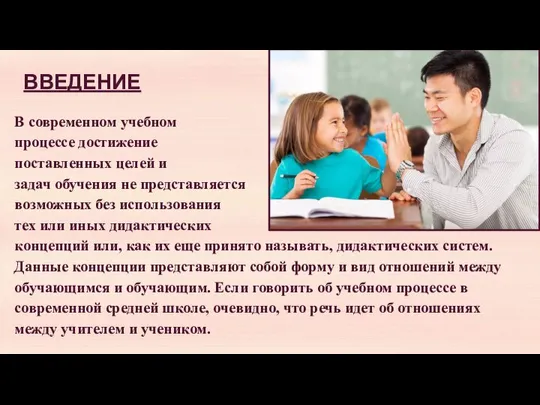 ВВЕДЕНИЕ

В современном учебном процессе достижение поставленных целей и задач обучения не представляется возможных без использования тех или иных дидактических концепций или, как их еще принято называть, дидактических систем. Данные концепции представляют собой форму и вид отношений между обучающимся и обучающим. Если говорить об учебном процессе в современной средней школе, очевидно, что речь идет об отношениях между учителем и учеником.